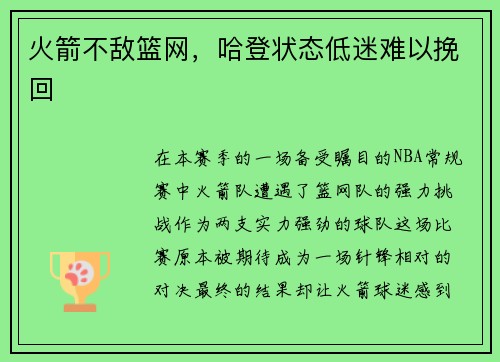 火箭不敌篮网，哈登状态低迷难以挽回

在本赛季的一场备受瞩目的NBA常规赛中火箭队遭遇了篮网队的强力挑战作为两支实力强劲的球队这场比赛原本被期待成为一场针锋相对的对决最终的结果却让火箭球迷感到